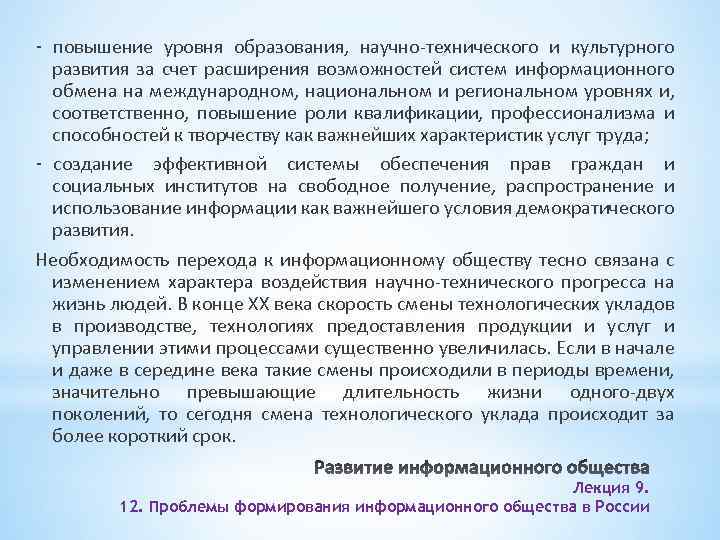 - повышение уровня образования, научно-технического и культурного развития за счет расширения возможностей систем информационного обмена на международном, национальном и региональном уровнях и, соответственно, повышение роли квалификации, профессионализма и способностей к творчеству как важнейших характеристик услуг труда;

- создание эффективной системы обеспечения прав граждан и социальных институтов на свободное получение, распространение и использование информации как важнейшего условия демократического развития.

Необходимость перехода к информационному обществу тесно связана с изменением характера воздействия научно-технического прогресса на жизнь людей. В конце XX века скорость смены технологических укладов в производстве, технологиях предоставления продукции и услуг и управлении этими процессами существенно увеличилась. Если в начале и даже в середине века такие смены происходили в периоды времени, значительно превышающие длительность жизни одного-двух поколений, то сегодня смена технологического уклада происходит за более короткий срок.

Развитие информационного общества
Лекция 9.
12. Проблемы формирования информационного общества в России